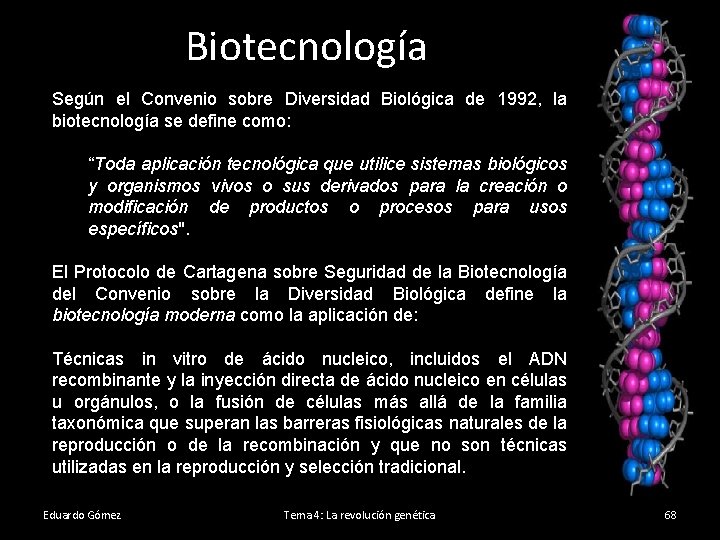 Biotecnología

Según el Convenio sobre Diversidad Biológica de 1992, la biotecnología se define como:

"Toda aplicación tecnológica que utilice sistemas biológicos y organismos vivos o sus derivados para la creación o modificación de productos o procesos para usos específicos".

El Protocolo de Cartagena sobre Seguridad de la Biotecnología del Convenio sobre la Diversidad Biológica define la biotecnología moderna como la aplicación de:

Técnicas in vitro de ácido nucleico, incluidos el ADN recombinante y la inyección directa de ácido nucleico en células u orgánulos, o la fusión de células más allá de la familia taxonómica que superan las barreras fisiológicas naturales de la reproducción o de la recombinación y que no son técnicas utilizadas en la reproducción y selección tradicional.

Eduardo Gómez

Tema 4: La revolución genética

68